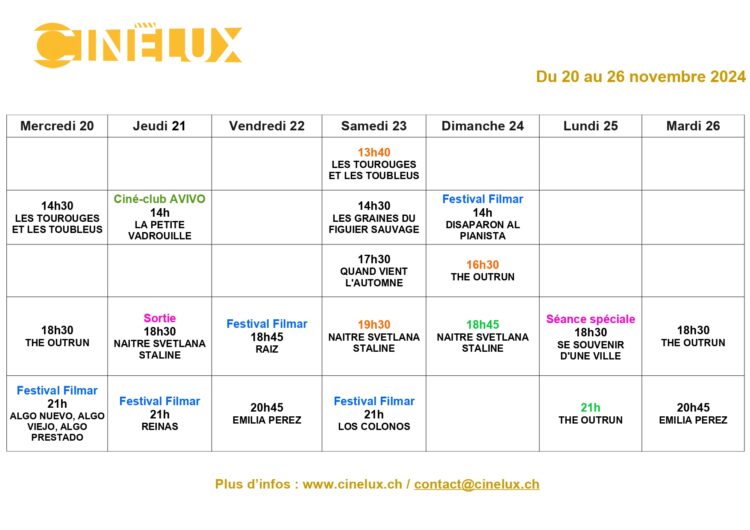 CINÉLUX

Du 20 au 26 novembre 2024

| Mercredi 20 | Jeudi 21 | Vendredi 22 | Samedi 23 | Dimanche 24 | Lundi 25 | Mardi 26 |
|---|---|---|---|---|---|---|
| | | | 13h40 LES TOUROUGES ET LES TOUBLEUS | | | |
| 14h30 LES TOUROUGES ET LES TOUBLEUS | Ciné-club AVIVO 14h LA PETITE VADROUILLE | | 14h30 LES GRAINES DU FIGUIER SAUVAGE | Festival Filmar 14h DISAPARON AL PIANISTA | | |
| | | | 17h30 QUAND VIENT L'AUTOMNE | 16h30 THE OUTRUN | | |
| 18h30 THE OUTRUN | Sortie 18h30 NAITRE SVETLANA STALINE | Festival Filmar 18h45 RAIZ | 19h30 NAITRE SVETLANA STALINE | 18h45 NAITRE SVETLANA STALINE | Séance spéciale 18h30 SE SOUVENIR D'UNE VILLE | 18h30 THE OUTRUN |
| Festival Filmar 21h ALGO NUEVO, ALGO VIEJO, ALGO PRESTADO | Festival Filmar 21h REINAS | 20h45 EMILIA PEREZ | Festival Filmar 21h LOS COLONOS | | 21h THE OUTRUN | 20h45 EMILIA PEREZ |

Plus d'infos : www.cinelux.ch / contact@cinelux.ch